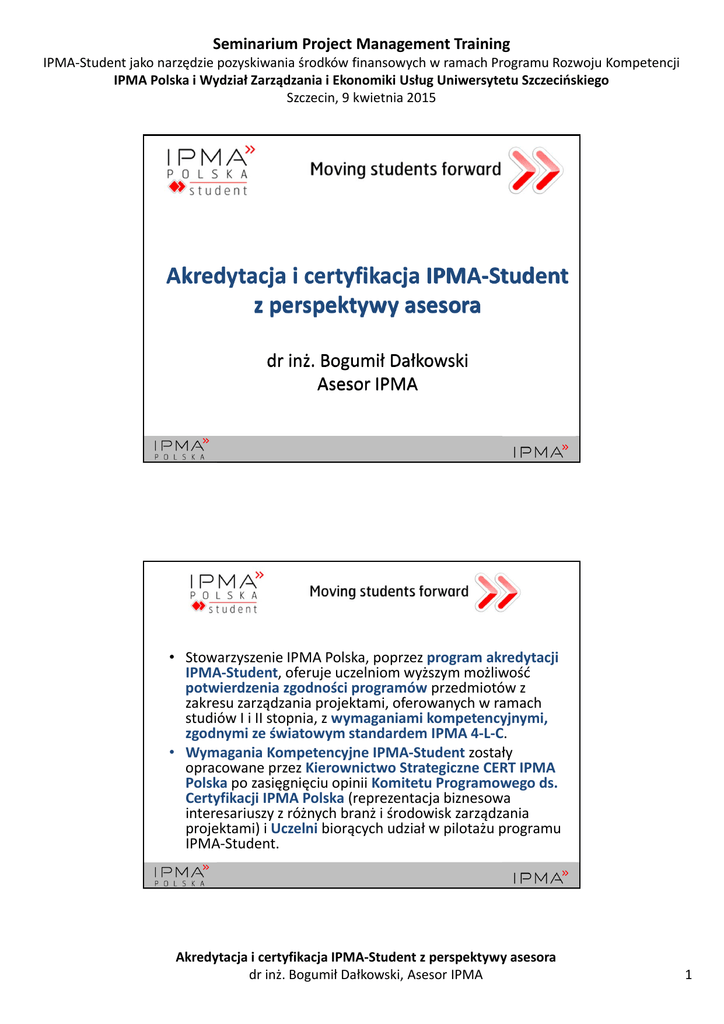 Seminarium Project Management Training
IPMA-Student jako narzędzie pozyskiwania środków finansowych w ramach Programu Rozwoju Kompetencji
IPMA Polska i Wydział Zarządzania i Ekonomiki Usług Uniwersytetu Szczecińskiego
Szczecin, 9 kwietnia 2015

IPMA POLSKA student

Moving students forward

Akredytacja i certyfikacja IPMA-Student z perspektywy asesora

dr inż. Bogumił Dałkowski
Asesor IPMA

IPMA POLSKA

IPMA

IPMA POLSKA student

Moving students forward

• Stowarzyszenie IPMA Polska, poprzez program akredytacji IPMA-Student, oferuje uczelniom wyższym możliwość potwierdzenia zgodności programów przedmiotów z zakresu zarządzania projektami, oferowanych w ramach studiów I i II stopnia, z wymaganiami kompetencyjnymi, zgodnymi ze światowym standardem IPMA 4-L-C.
• Wymagania Kompetencyjne IPMA-Student zostały opracowane przez Kierownictwo Strategiczne CERT IPMA Polska po zasięgnięciu opinii Komitetu Programowego ds. Certyfikacji IPMA Polska (reprezentacja biznesowa interesariuszy z różnych branż i środowisk zarządzania projektami) i Uczelni biorących udział w pilotażu programu IPMA-Student.

IPMA POLSKA

IPMA

Akredytacja i certyfikacja IPMA-Student z perspektywy asesora
dr inż. Bogumił Dałkowski, Asesor IPMA
1